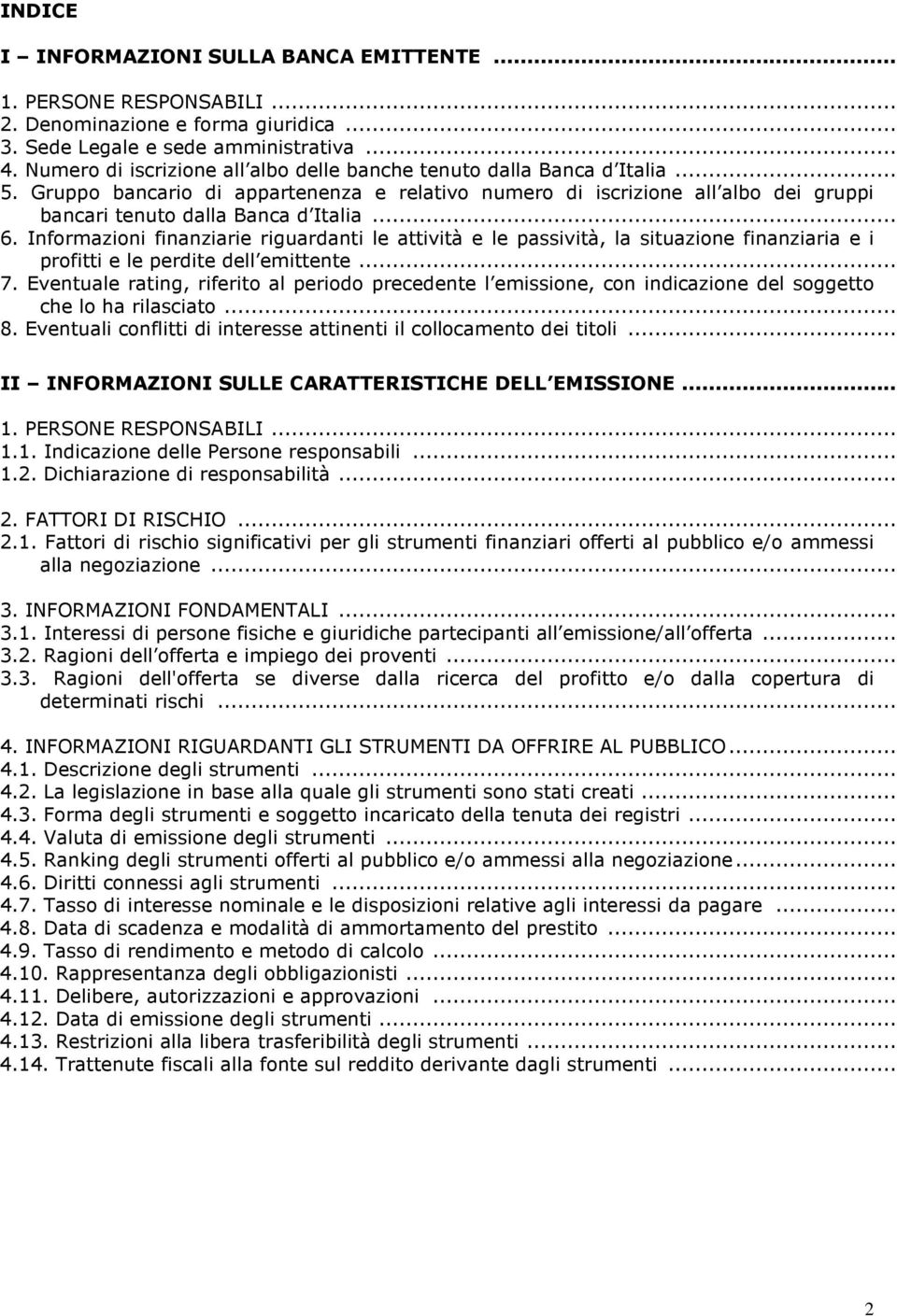 INDICE

I – INFORMAZIONI SULLA BANCA EMITTENTE ...

1. PERSONE RESPONSABILI ...
2. Denominazione e forma giuridica ...
3. Sede Legale e sede amministrativa ...
4. Numero di iscrizione all albo delle banche tenuto dalla Banca d Italia ...
5. Gruppo bancario di appartenenza e relativo numero di iscrizione all albo dei gruppi bancari tenuto dalla Banca d Italia ...
6. Informazioni finanziarie riguardanti le attività e le passività, la situazione finanziaria e i profitti e le perdite dell emittente ...
7. Eventuale rating, riferito al periodo precedente l emissione, con indicazione del soggetto che lo ha rilasciato ...
8. Eventuali conflitti di interesse attinenti il collocamento dei titoli ...

II – INFORMAZIONI SULLE CARATTERISTICHE DELL EMISSIONE ...

1. PERSONE RESPONSABILI ...
1.1. Indicazione delle Persone responsabili ...
1.2. Dichiarazione di responsabilità ...

2. FATTORI DI RISCHIO ...
2.1. Fattori di rischio significativi per gli strumenti finanziari offerti al pubblico e/o ammessi alla negoziazione ...

3. INFORMAZIONI FONDAMENTALI ...
3.1. Interessi di persone fisiche e giuridiche partecipanti all emissione/all offerta ...
3.2. Ragioni dell offerta e impiego dei proventi ...
3.3. Ragioni dell'offerta se diverse dalla ricerca del profitto e/o dalla copertura di determinati rischi ...

4. INFORMAZIONI RIGUARDANTI GLI STRUMENTI DA OFFRIRE AL PUBBLICO ...
4.1. Descrizione degli strumenti ...
4.2. La legislazione in base alla quale gli strumenti sono stati creati ...
4.3. Forma degli strumenti e soggetto incaricato della tenuta dei registri ...
4.4. Valuta di emissione degli strumenti ...
4.5. Ranking degli strumenti offerti al pubblico e/o ammessi alla negoziazione ...
4.6. Diritti connessi agli strumenti ...
4.7. Tasso di interesse nominale e le disposizioni relative agli interessi da pagare ...
4.8. Data di scadenza e modalità di ammortamento del prestito ...
4.9. Tasso di rendimento e metodo di calcolo ...
4.10. Rappresentanza degli obbligazionisti ...
4.11. Delibere, autorizzazioni e approvazioni ...
4.12. Data di emissione degli strumenti ...
4.13. Restrizioni alla libera trasferibilità degli strumenti ...
4.14. Trattenute fiscali alla fonte sul reddito derivante dagli strumenti ...

2